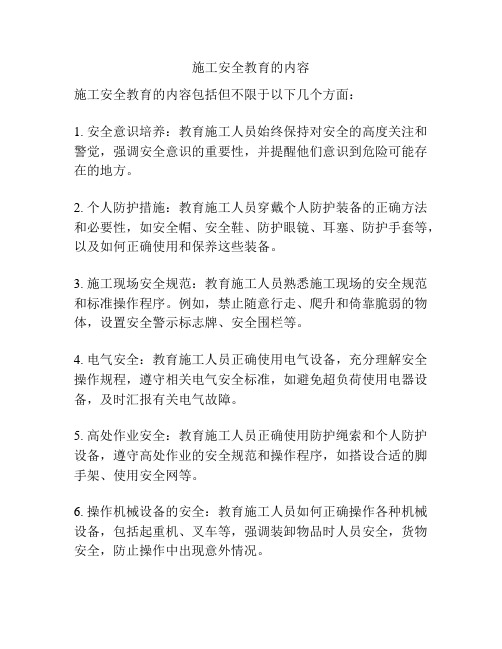 施工安全教育的内容

施工安全教育的内容包括但不限于以下几个方面：

1. 安全意识培养：教育施工人员始终保持对安全的高度关注和警觉，强调安全意识的重要性，并提醒他们意识到危险可能存在的地方。

2. 个人防护措施：教育施工人员穿戴个人防护装备的正确方法和必要性，如安全帽、安全鞋、防护眼镜、耳塞、防护手套等，以及如何正确使用和保养这些装备。

3. 施工现场安全规范：教育施工人员熟悉施工现场的安全规范和标准操作程序。例如，禁止随意行走、爬升和倚靠脆弱的物体，设置安全警示标志牌、安全围栏等。

4. 电气安全：教育施工人员正确使用电气设备，充分理解安全操作规程，遵守相关电气安全标准，如避免超负荷使用电器设备，及时汇报有关电气故障。

5. 高处作业安全：教育施工人员正确使用防护绳索和个人防护设备，遵守高处作业的安全规范和操作程序，如搭设合适的脚手架、使用安全网等。

6. 操作机械设备的安全：教育施工人员如何正确操作各种机械设备，包括起重机、叉车等，强调装卸物品时人员安全，货物安全，防止操作中出现意外情况。